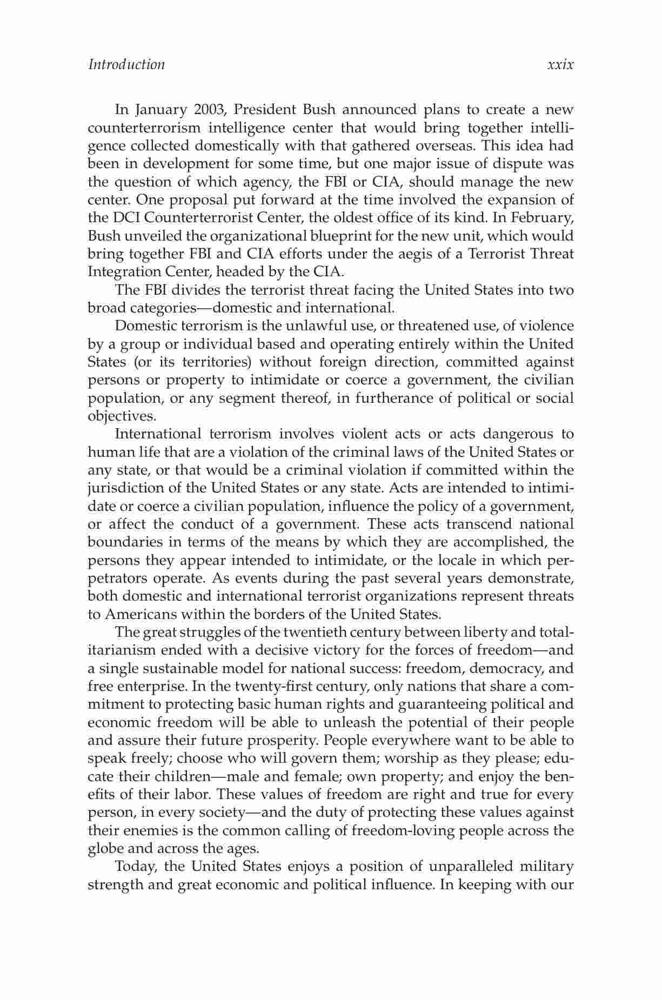 Introduction xxix

In January 2003, President Bush announced plans to create a new counterterrorism intelligence center that would bring together intelligence collected domestically with that gathered overseas. This idea had been in development for some time, but one major issue of dispute was the question of which agency, the FBI or CIA, should manage the new center. One proposal put forward at the time involved the expansion of the DCI Counterterrorist Center, the oldest office of its kind. In February, Bush unveiled the organizational blueprint for the new unit, which would bring together FBI and CIA efforts under the aegis of a Terrorist Threat Integration Center, headed by the CIA.

The FBI divides the terrorist threat facing the United States into two broad categories—domestic and international.

Domestic terrorism is the unlawful use, or threatened use, of violence by a group or individual based and operating entirely within the United States (or its territories) without foreign direction, committed against persons or property to intimidate or coerce a government, the civilian population, or any segment thereof, in furtherance of political or social objectives.

International terrorism involves violent acts or acts dangerous to human life that are a violation of the criminal laws of the United States or any state, or that would be a criminal violation if committed within the jurisdiction of the United States or any state. Acts are intended to intimidate or coerce a civilian population, influence the policy of a government, or affect the conduct of a government. These acts transcend national boundaries in terms of the means by which they are accomplished, the persons they appear intended to intimidate, or the locale in which perpetrators operate. As events during the past several years demonstrate, both domestic and international terrorist organizations represent threats to Americans within the borders of the United States.

The great struggles of the twentieth century between liberty and totalitarianism ended with a decisive victory for the forces of freedom—and a single sustainable model for national success: freedom, democracy, and free enterprise. In the twenty-first century, only nations that share a commitment to protecting basic human rights and guaranteeing political and economic freedom will be able to unleash the potential of their people and assure their future prosperity. People everywhere want to be able to speak freely; choose who will govern them; worship as they please; educate their children—male and female; own property; and enjoy the benefits of their labor. These values of freedom are right and true for every person, in every society—and the duty of protecting these values against their enemies is the common calling of freedom-loving people across the globe and across the ages.

Today, the United States enjoys a position of unparalleled military strength and great economic and political influence. In keeping with our